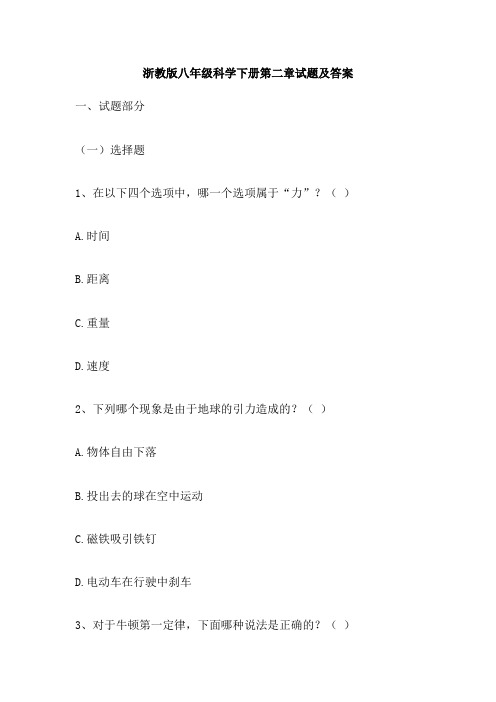 浙教版八年级科学下册第二章试题及答案

一、试题部分

（一）选择题

1、在以下四个选项中，哪一个选项属于“力”？（ ）

A.时间

B.距离

C.重量

D.速度

2、下列哪个现象是由于地球的引力造成的？（ ）

A.物体自由下落

B.投出去的球在空中运动

C.磁铁吸引铁钉

D.电动车在行驶中刹车

3、对于牛顿第一定律，下面哪种说法是正确的？（ ）